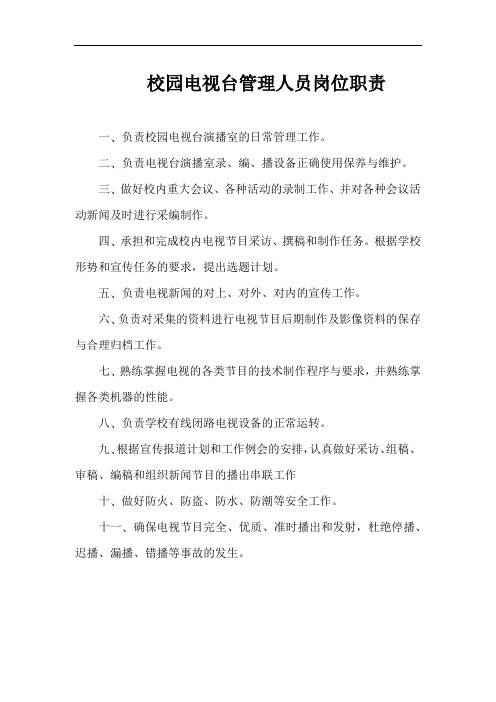 校园电视台管理人员岗位职责

一、负责校园电视台演播室的日常管理工作。

二、负责电视台演播室录、编、播设备正确使用保养与维护。

三、做好校内重大会议、各种活动的录制工作、并对各种会议活动新闻及时进行采编制作。

四、承担和完成校内电视节目采访、撰稿和制作任务。根据学校形势和宣传任务的要求，提出选题计划。

五、负责电视新闻的对上、对外、对内的宣传工作。

六、负责对采集的资料进行电视节目后期制作及影像资料的保存与合理归档工作。

七、熟练掌握电视的各类节目的技术制作程序与要求，并熟练掌握各类机器的性能。

八、负责学校有线闭路电视设备的正常运转。

九、根据宣传报道计划和工作例会的安排，认真做好采访、组稿、审稿、编稿和组织新闻节目的播出串联工作

十、做好防火、防盗、防水、防潮等安全工作。

十一、确保电视节目完全、优质、准时播出和发射，杜绝停播、迟播、漏播、错播等事故的发生。